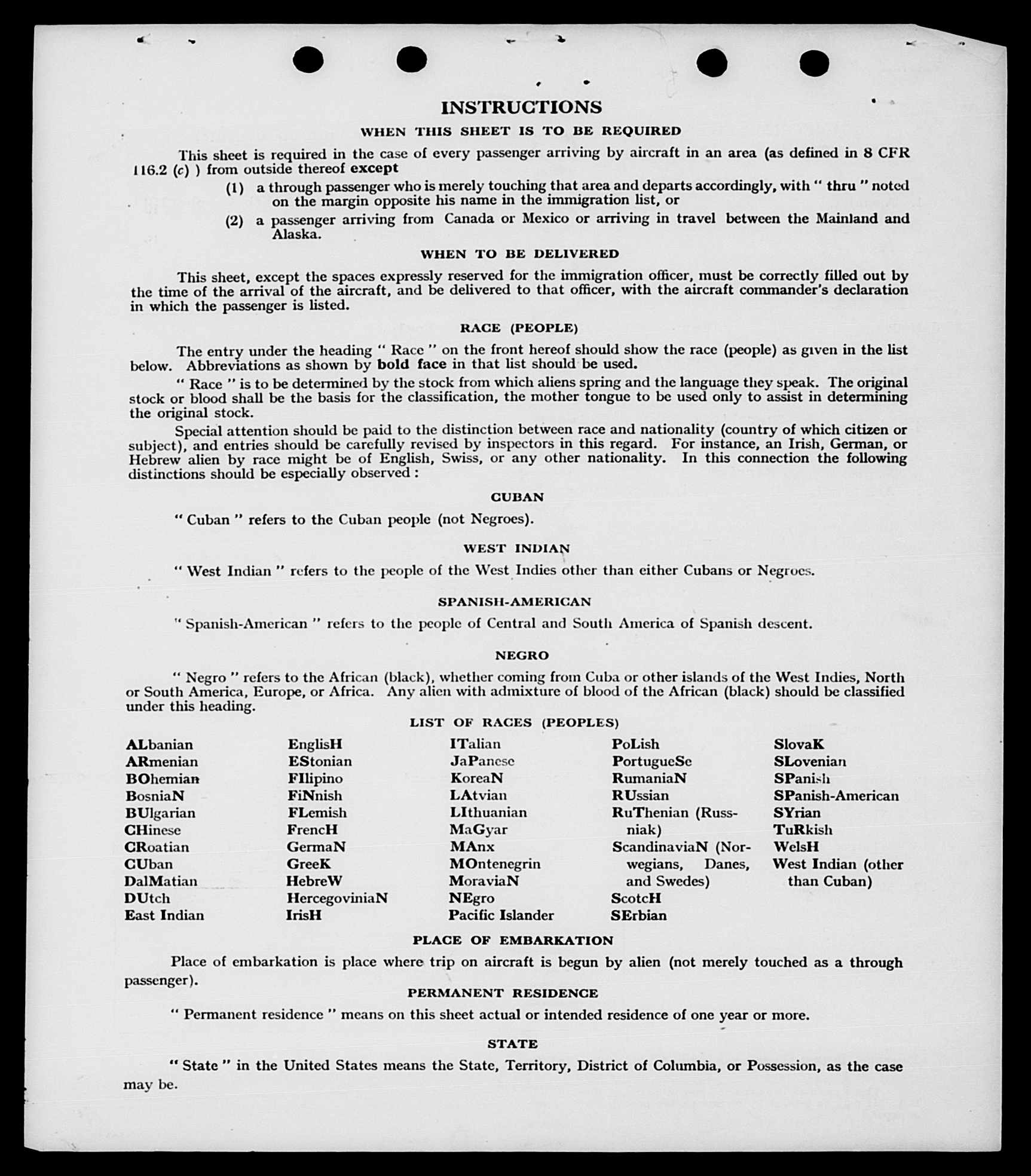 INSTRUCTIONS

WHEN THIS SHEET IS TO BE REQUIRED

This sheet is required in the case of every passenger arriving by aircraft in an area (as defined in 8 CFR 116.2 (c) ) from outside thereof except

(1) a through passenger who is merely touching that area and departs accordingly, with " thru " noted on the margin opposite his name in the immigration list, or

(2) a passenger arriving from Canada or Mexico or arriving in travel between the Mainland and Alaska.

WHEN TO BE DELIVERED

This sheet, except the spaces expressly reserved for the immigration officer, must be correctly filled out by the time of the arrival of the aircraft, and be delivered to that officer, with the aircraft commander's declaration in which the passenger is listed.

RACE (PEOPLE)

The entry under the heading " Race " on the front hereof should show the race (people) as given in the list below. Abbreviations as shown by bold face in that list should be used.

" Race " is to be determined by the stock from which aliens spring and the language they speak. The original stock or blood shall be the basis for the classification, the mother tongue to be used only to assist in determining the original stock.

Special attention should be paid to the distinction between race and nationality (country of which citizen or subject), and entries should be carefully revised by inspectors in this regard. For instance, an Irish, German, or Hebrew alien by race might be of English, Swiss, or any other nationality. In this connection the following distinctions should be especially observed :

CUBAN

" Cuban " refers to the Cuban people (not Negroes).

WEST INDIAN

" West Indian " refers to the people of the West Indies other than either Cubans or Negroes.

SPANISH-AMERICAN

" Spanish-American " refers to the people of Central and South America of Spanish descent.

NEGRO

" Negro " refers to the African (black), whether coming from Cuba or other islands of the West Indies, North or South America, Europe, or Africa. Any alien with admixture of blood of the African (black) should be classified under this heading.

LIST OF RACES (PEOPLES)

ALbanian
ARmenian
BOhemian
BosniaN
BUlgarian
CHinese
CRoatian
CUban
DalMatian
DUtch
East Indian

EnglisH
EStonian
FIlipino
FiNnish
FLemish
FrencH
GermaN
GreeK
HebreW
HercegoviniaN
IrisH

ITalian
JaPanese
KoreaN
LAtvian
LIthuanian
MaGyar
MAnx
MOntenegrin
MoraviaN
NEgro
Pacific Islander

PoLish
PortugueSe
RumaniaN
RUssian
RuThenian (Russniak)
ScandinaviaN (Norwegians, Danes, and Swedes)
ScotcH
SErbian

SlovaK
SLovenian
SPanish
SPanish-American
SYrian
TuRkish
WelsH
West Indian (other than Cuban)

PLACE OF EMBARKATION

Place of embarkation is place where trip on aircraft is begun by alien (not merely touched as a through passenger).

PERMANENT RESIDENCE

" Permanent residence " means on this sheet actual or intended residence of one year or more.

STATE

" State " in the United States means the State, Territory, District of Columbia, or Possession, as the case may be.